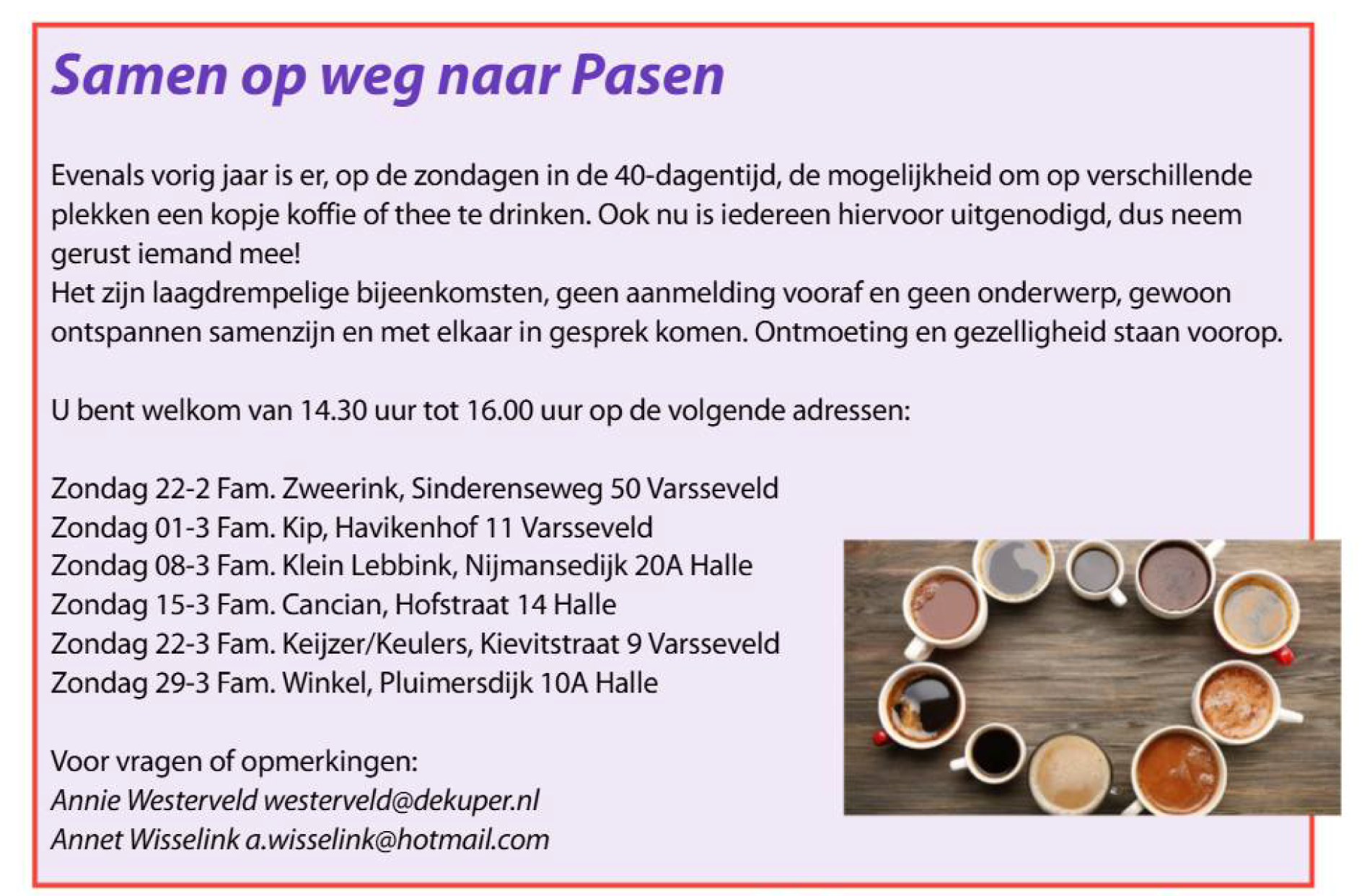 Samen op weg naar Pasen

Evenals vorig jaar is er, op de zondagen in de 40-dagentijd, de mogelijkheid om op verschillende plekken een kopje koffie of thee te drinken. Ook nu is iedereen hiervoor uitgenodigd, dus neem gerust iemand mee!
Het zijn laagdrempelige bijeenkomsten, geen aanmelding vooraf en geen onderwerp, gewoon ontspannen samenzijn en met elkaar in gesprek komen. Ontmoeting en gezelligheid staan voorop.

U bent welkom van 14.30 uur tot 16.00 uur op de volgende adressen:

Zondag 22-2 Fam. Zweerink, Sinderenseweg 50 Varsseveld
Zondag 01-3 Fam. Kip, Havikenhof 11 Varsseveld
Zondag 08-3 Fam. Klein Lebbink, Nijmansedijk 20A Halle
Zondag 15-3 Fam. Cancian, Hofstraat 14 Halle
Zondag 22-3 Fam. Keijzer/Keulers, Kievitstraat 9 Varsseveld
Zondag 29-3 Fam. Winkel, Pluimersdijk 10A Halle

Voor vragen of opmerkingen:
Annie Westerveld westerveld@dekuper.nl
Annet Wisselink a.wisselink@hotmail.com